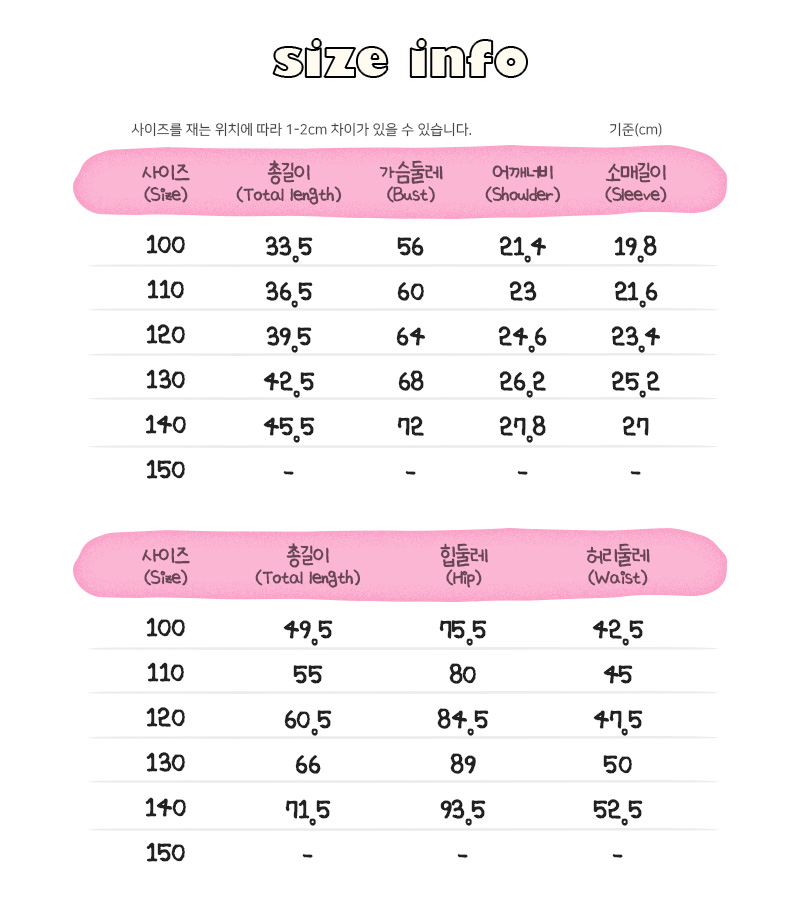 size info

사이즈를 재는 위치에 따라 1-2cm 차이가 있을 수 있습니다.

기준(cm)

| 사이즈 (Size) | 총길이 (Total length) | 가슴둘레 (Bust) | 어깨너비 (Shoulder) | 소매길이 (Sleeve) |
|---|---|---|---|---|
| 100 | 33.5 | 56 | 21.4 | 19.8 |
| 110 | 36.5 | 60 | 23 | 21.6 |
| 120 | 39.5 | 64 | 24.6 | 23.4 |
| 130 | 42.5 | 68 | 26.2 | 25.2 |
| 140 | 45.5 | 72 | 27.8 | 27 |
| 150 | - | - | - | - |

| 사이즈 (Size) | 총길이 (Total length) | 힙둘레 (Hip) | 허리둘레 (Waist) |
|---|---|---|---|
| 100 | 49.5 | 75.5 | 42.5 |
| 110 | 55 | 80 | 45 |
| 120 | 60.5 | 84.5 | 47.5 |
| 130 | 66 | 89 | 50 |
| 140 | 71.5 | 93.5 | 52.5 |
| 150 | - | - | - |